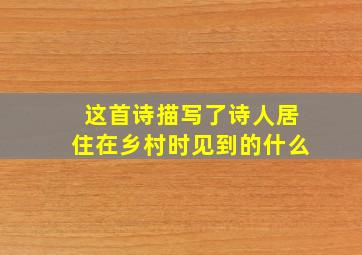 这首诗描写了诗人居住在乡村时见到的什么